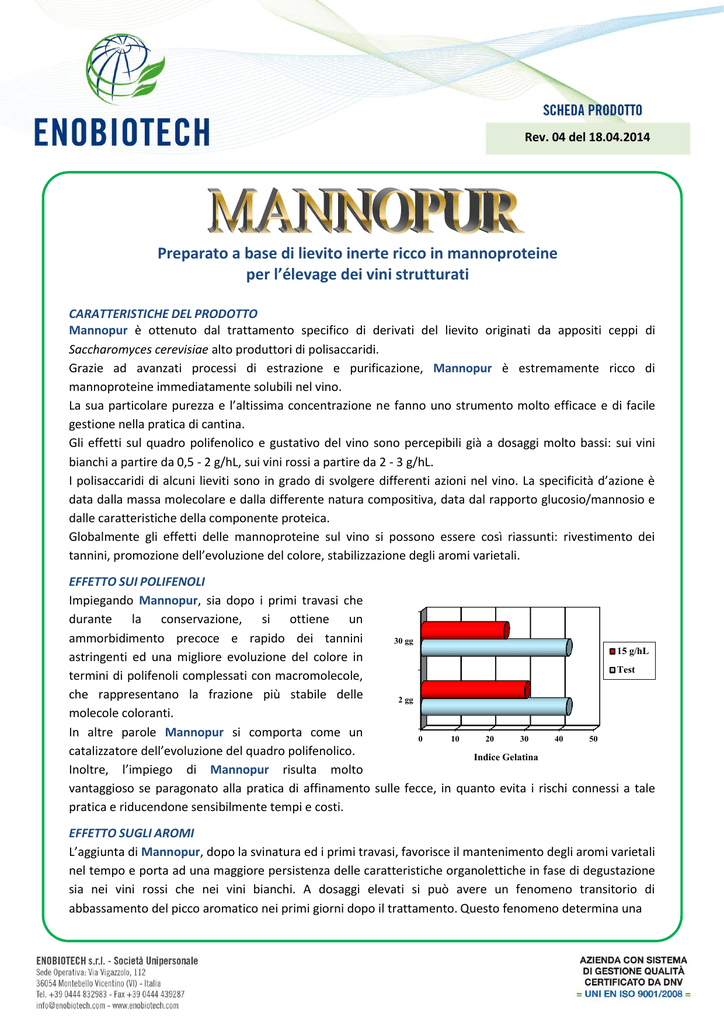 ENOBIOTECH

SCHEDA PRODOTTO

Rev. 04 del 18.04.2014

MANNOPUR

Preparato a base di lievito inerte ricco in mannoproteine per l'élevage dei vini strutturati

CARATTERISTICHE DEL PRODOTTO
Mannopur è ottenuto dal trattamento specifico di derivati del lievito originati da appositi ceppi di Saccharomyces cerevisiae alto produttori di polisaccaridi.
Grazie ad avanzati processi di estrazione e purificazione, Mannopur è estremamente ricco di mannoproteine immediatamente solubili nel vino.
La sua particolare purezza e l'altissima concentrazione ne fanno uno strumento molto efficace e di facile gestione nella pratica di cantina.
Gli effetti sul quadro polifenolico e gustativo del vino sono percepibili già a dosaggi molto bassi: sui vini bianchi a partire da 0,5 - 2 g/hL, sui vini rossi a partire da 2 - 3 g/hL.
I polisaccaridi di alcuni lieviti sono in grado di svolgere differenti azioni nel vino. La specificità d'azione è data dalla massa molecolare e dalla differente natura compositiva, data dal rapporto glucosio/mannosio e dalle caratteristiche della componente proteica.
Globalmente gli effetti delle mannoproteine sul vino si possono essere così riassunti: rivestimento dei tannini, promozione dell'evoluzione del colore, stabilizzazione degli aromi varietali.

EFFETTO SUI POLIFENOLI
Impiegando Mannopur, sia dopo i primi travasi che durante la conservazione, si ottiene un ammorbidimento precoce e rapido dei tannini astringenti ed una migliore evoluzione del colore in termini di polifenoli complessati con macromolecole, che rappresentano la frazione più stabile delle molecole coloranti.
In altre parole Mannopur si comporta come un catalizzatore dell'evoluzione del quadro polifenolico.
Inoltre, l'impiego di Mannopur risulta molto vantaggioso se paragonato alla pratica di affinamento sulle fecce, in quanto evita i rischi connessi a tale pratica e riducendone sensibilmente tempi e costi.

30 gg
2 gg
0 10 20 30 40 50
Indice Gelatina
15 g/hL
Test

EFFETTO SUGLI AROMI
L'aggiunta di Mannopur, dopo la svinatura ed i primi travasi, favorisce il mantenimento degli aromi varietali nel tempo e porta ad una maggiore persistenza delle caratteristiche organolettiche in fase di degustazione sia nei vini rossi che nei vini bianchi. A dosaggi elevati si può avere un fenomeno transitorio di abbassamento del picco aromatico nei primi giorni dopo il trattamento. Questo fenomeno determina una

ENOBIOTECH s.r.l. - Società Unipersonale
Sede Operativa: Via Vigazzolo, 112
36054 Montebello Vicentino (VI) - Italia
Tel. +39 0444 832983 - Fax +39 0444 439287
info@enobiotech.com - www.enobiotech.com

AZIENDA CON SISTEMA DI GESTIONE QUALITÀ CERTIFICATO DA DNV
= UNI EN ISO 9001/2008 =